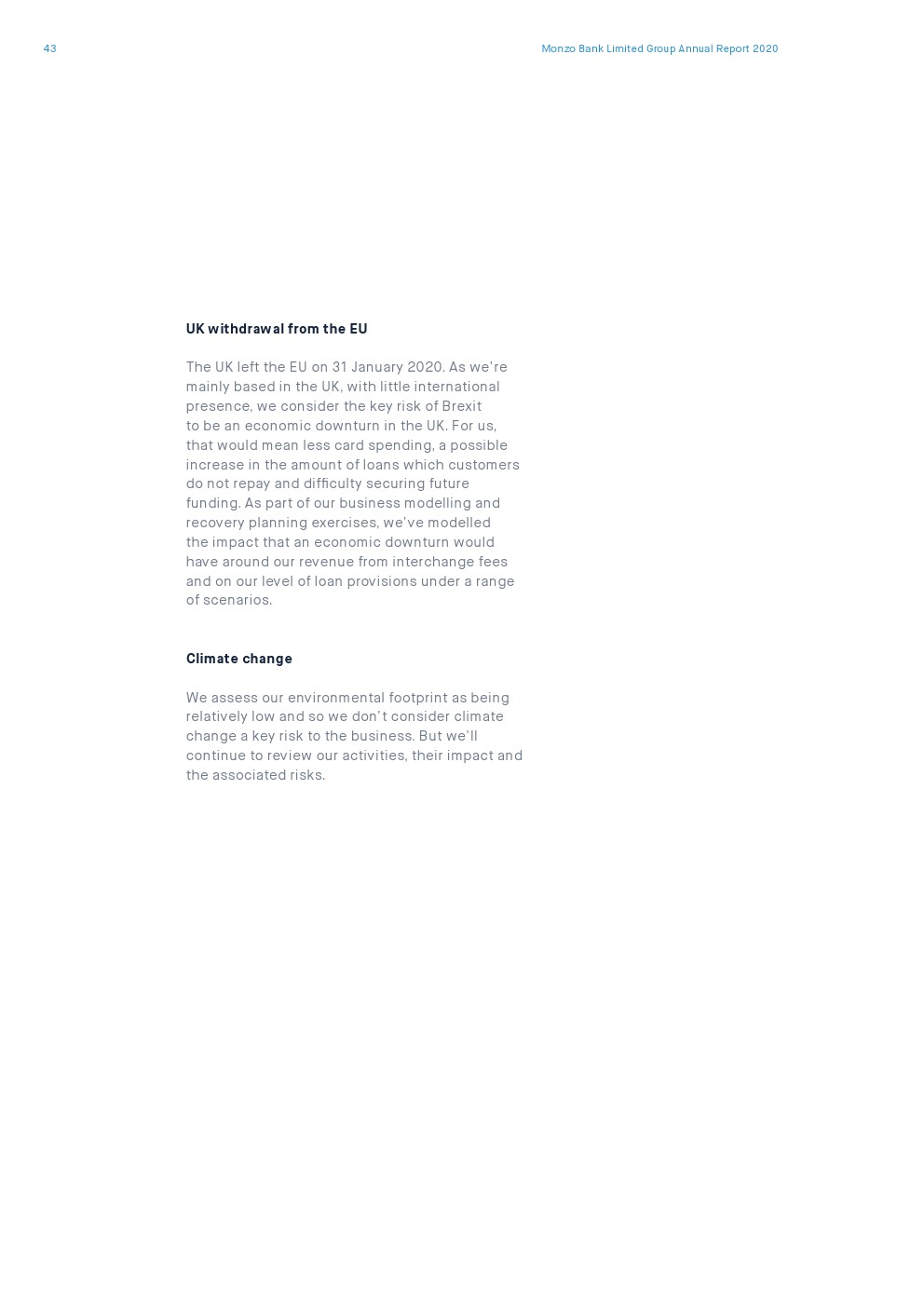 43

Monzo Bank Limited Group Annual Report 2020

UK withdrawal from the EU

The UK left the EU on 31 January 2020. As we're mainly based in the UK, with little international presence, we consider the key risk of Brexit to be an economic downturn in the UK. For us, that would mean less card spending, a possible increase in the amount of loans which customers do not repay and difficulty securing future funding. As part of our business modelling and recovery planning exercises, we've modelled the impact that an economic downturn would have around our revenue from interchange fees and on our level of loan provisions under a range of scenarios.

Climate change

We assess our environmental footprint as being relatively low and so we don't consider climate change a key risk to the business. But we'll continue to review our activities, their impact and the associated risks.